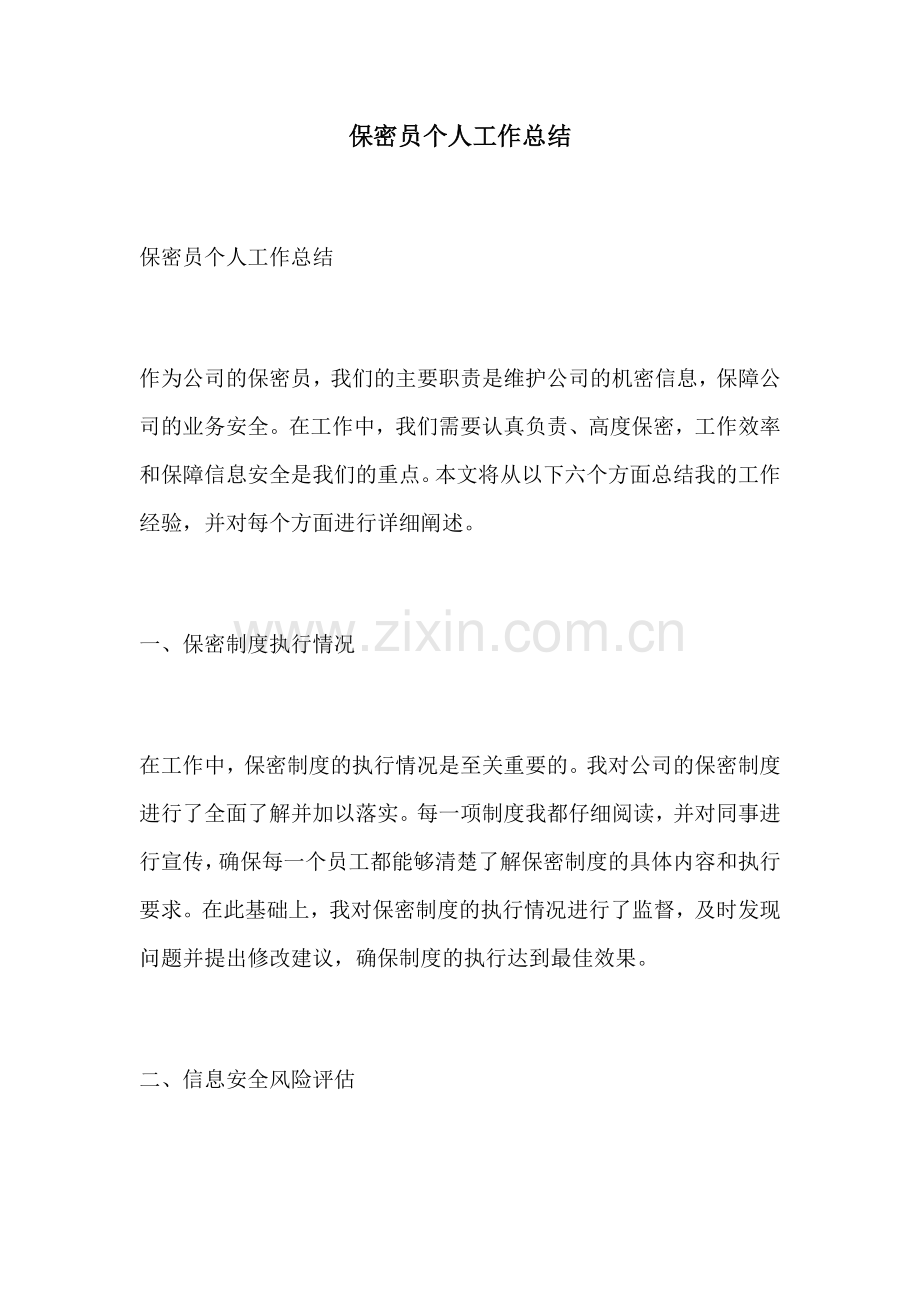 保密员个人工作总结

保密员个人工作总结

作为公司的保密员，我们的主要职责是维护公司的机密信息，保障公司的业务安全。在工作中，我们需要认真负责、高度保密，工作效率和保障信息安全是我们的重点。本文将从以下六个方面总结我的工作经验，并对每个方面进行详细阐述。

一、保密制度执行情况

在工作中，保密制度的执行情况是至关重要的。我对公司的保密制度进行了全面了解并加以落实。每一项制度我都仔细阅读，并对同事进行宣传，确保每一个员工都能够清楚了解保密制度的具体内容和执行要求。在此基础上，我对保密制度的执行情况进行了监督，及时发现问题并提出修改建议，确保制度的执行达到最佳效果。

二、信息安全风险评估

www.zixin.com.cn